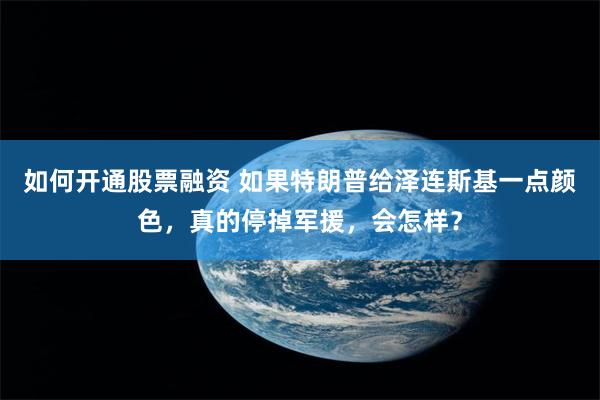 如何开通股票融资 如果特朗普给泽连斯基一点颜色，真的停掉军援，会怎样？